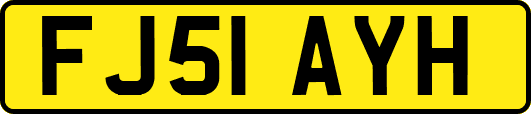 FJ51 AYH